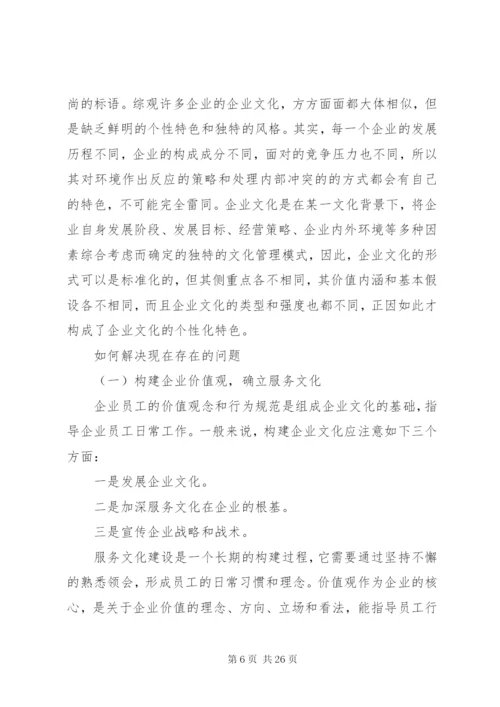 尚的标语。综观许多企业的企业文化，方方面面都大体相似，但是缺乏鲜明的个性特色和独特的风格。其实，每一个企业的发展历程不同，企业的构成成分不同，面对的竞争压力也不同，所以其对环境作出反应的策略和处理内部冲突的的方式都会有自己的特色，不可能完全雷同。企业文化是在某一文化背景下，将企业自身发展阶段、发展目标、经营策略、企业内外环境等多种因素综合考虑而确定的独特的文化管理模式，因此，企业文化的形式可以是标准化的，但其侧重点各不相同，其价值内涵和基本假设各不相同，而且企业文化的类型和强度也都不同，正因如此才构成了企业文化的个性化特色。

如何解决现在存在的问题

（一）构建企业价值观，确立服务文化

企业员工的价值观念和行为规范是组成企业文化的基础，指导企业员工日常工作。一般来说，构建企业文化应注意如下三个方面：

一是发展企业文化。

二是加深服务文化在企业的根基。

三是宣传企业战略和战术。

服务文化建设是一个长期的构建过程，它需要通过坚持不懈的熟悉领会，形成员工的日常习惯和理念。价值观作为企业的核心，是关于企业价值的理念、方向、立场和看法，能指导员工行

第 6 页 共 26 页